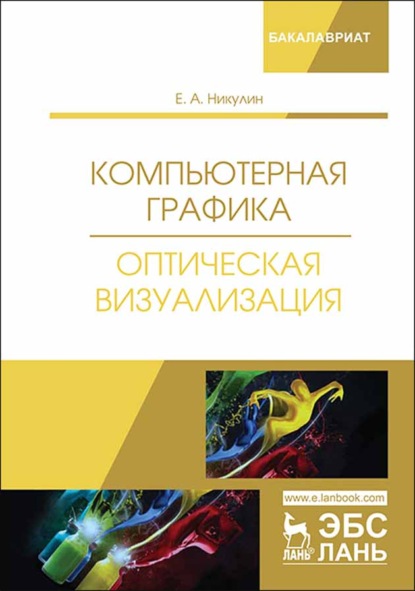 БАКАЛАВРИАТ

Е. А. Никулин

КОМПЬЮТЕРНАЯ ГРАФИКА

ОПТИЧЕСКАЯ ВИЗУАЛИЗАЦИЯ

www.e.lanbook.com

ЛАНЬ®

ЭБС ЛАНЬ